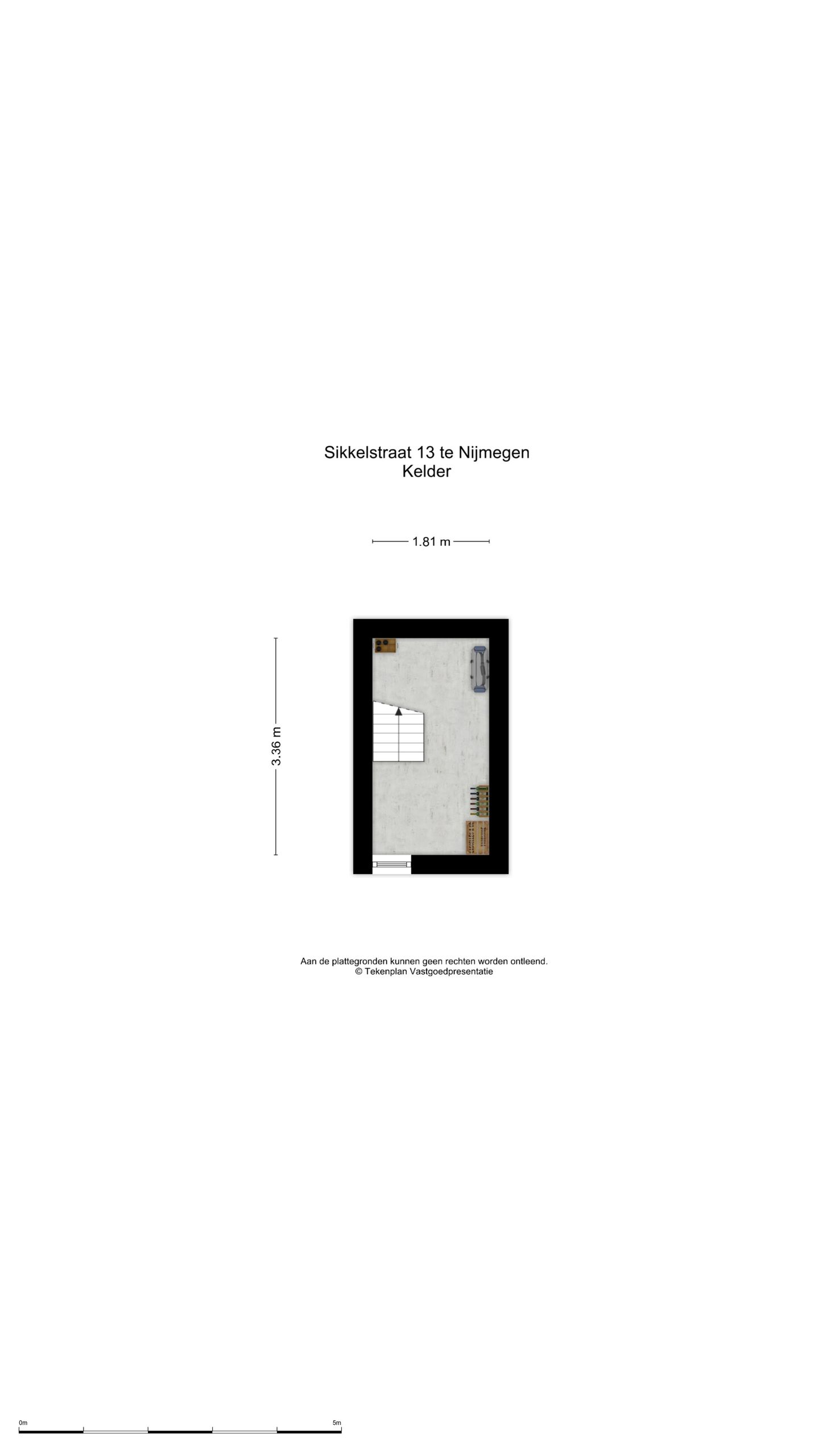 Sikkelstraat 13 te Nijmegen
Kelder

1.81 m

3.36 m

Aan de plattegronden kunnen geen rechten worden ontleend.
© Tekenplan Vastgoedpresentatie

0m

5m